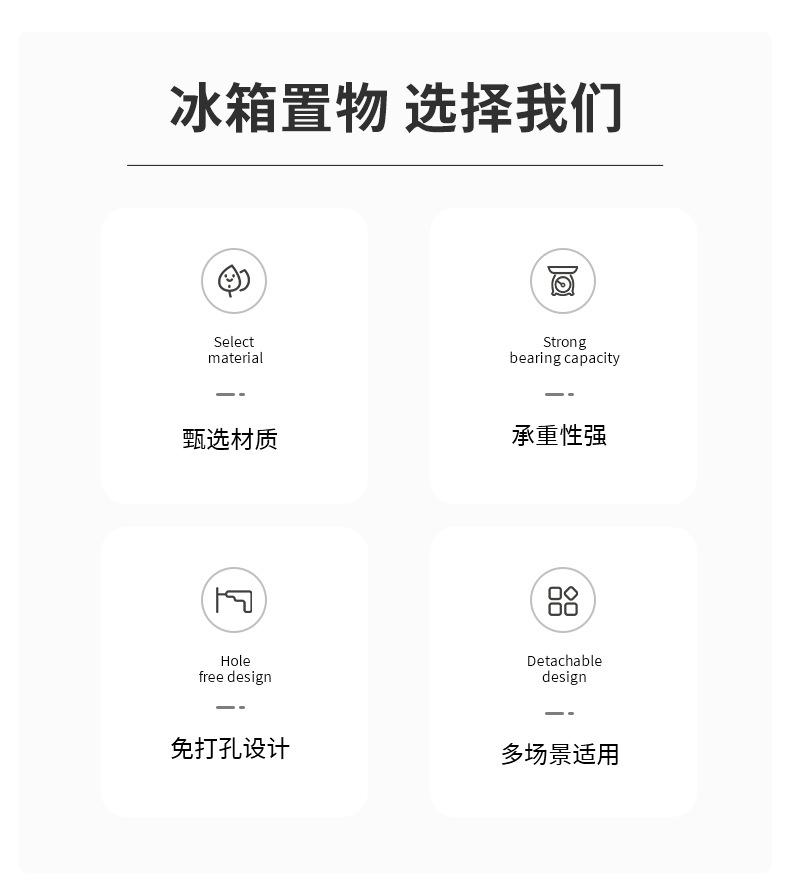 冰箱置物 选择我们

Select
material

甄选材质

Strong
bearing capacity

承重性强

Hole
free design

免打孔设计

Detachable
design

多场景适用